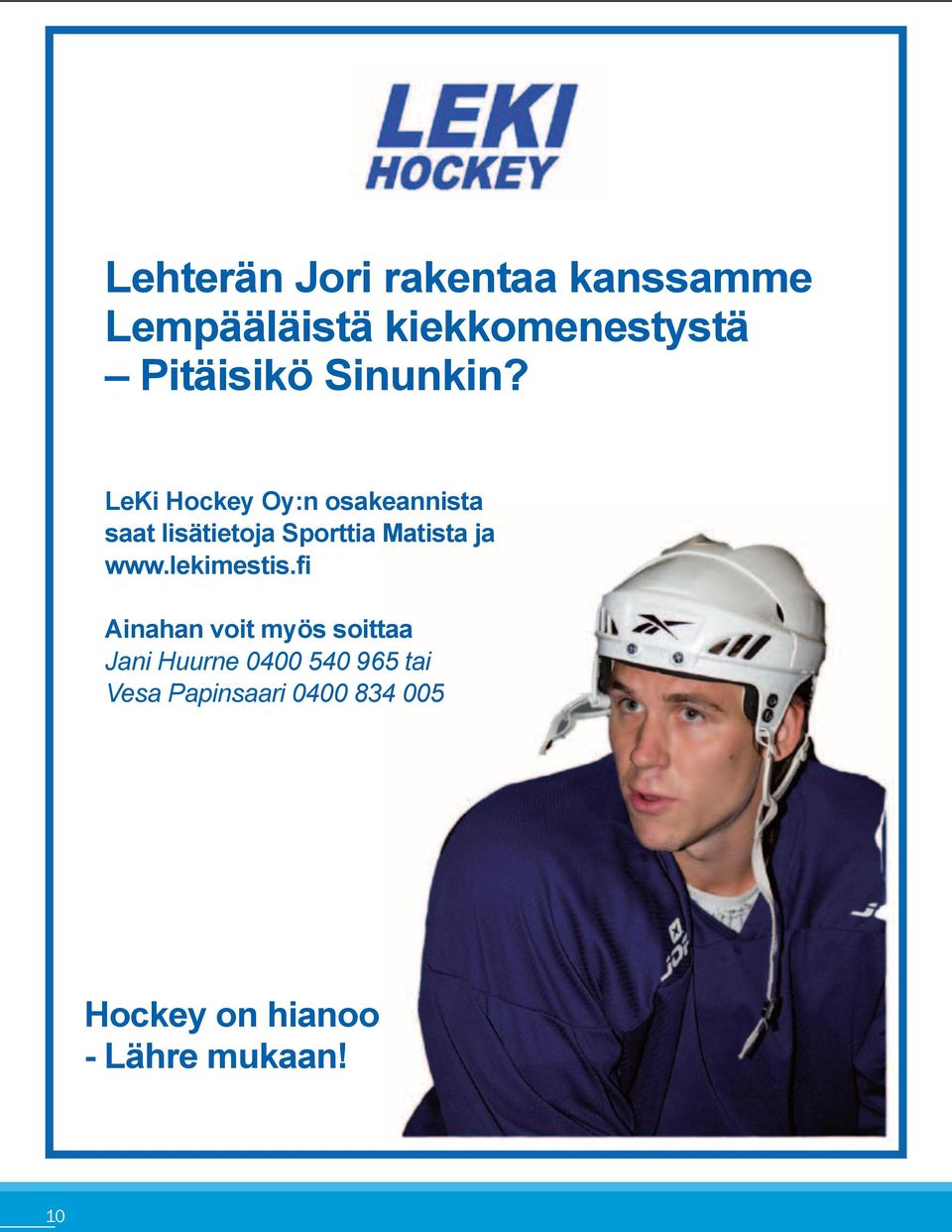 LEKI
HOCKEY

Lehterän Jori rakentaa kanssamme Lempääläistä kiekkomenestystä – Pitäisikö Sinunkin?

LeKi Hockey Oy:n osakeannista saat lisätietoja Sporttia Matista ja www.lekimestis.fi

Ainahan voit myös soittaa
Jani Huurne 0400 540 965 tai
Vesa Papinsaari 0400 834 005

Hockey on hianoo
- Lähre mukaan!

10